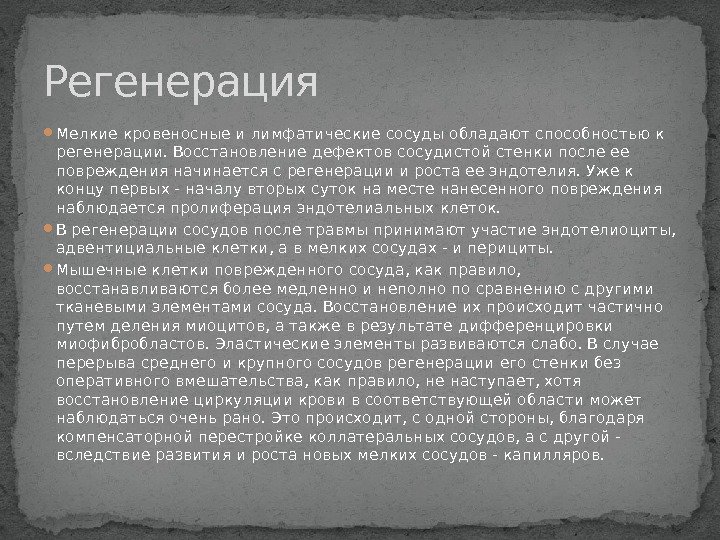 Регенерация

Мелкие кровеносные и лимфатические сосуды обладают способностью к регенерации. Восстановление дефектов сосудистой стенки после ее повреждения начинается с регенерации и роста ее эндотелия. Уже к концу первых - началу вторых суток на месте нанесенного повреждения наблюдается пролиферация эндотелиальных клеток.

В регенерации сосудов после травмы принимают участие эндотелиоциты, адвентициальные клетки, а в мелких сосудах - и перициты.

Мышечные клетки поврежденного сосуда, как правило, восстанавливаются более медленно и неполно по сравнению с другими тканевыми элементами сосуда. Восстановление их происходит частично путем деления миоцитов, а также в результате дифференцировки миофибробластов. Эластические элементы развиваются слабо. В случае перерыва среднего и крупного сосудов регенерации его стенки без оперативного вмешательства, как правило, не наступает, хотя восстановление циркуляции крови в соответствующей области может наблюдаться очень рано. Это происходит, с одной стороны, благодаря компенсаторной перестройке коллатеральных сосудов, а с другой - вследствие развития и роста новых мелких сосудов - капилляров.